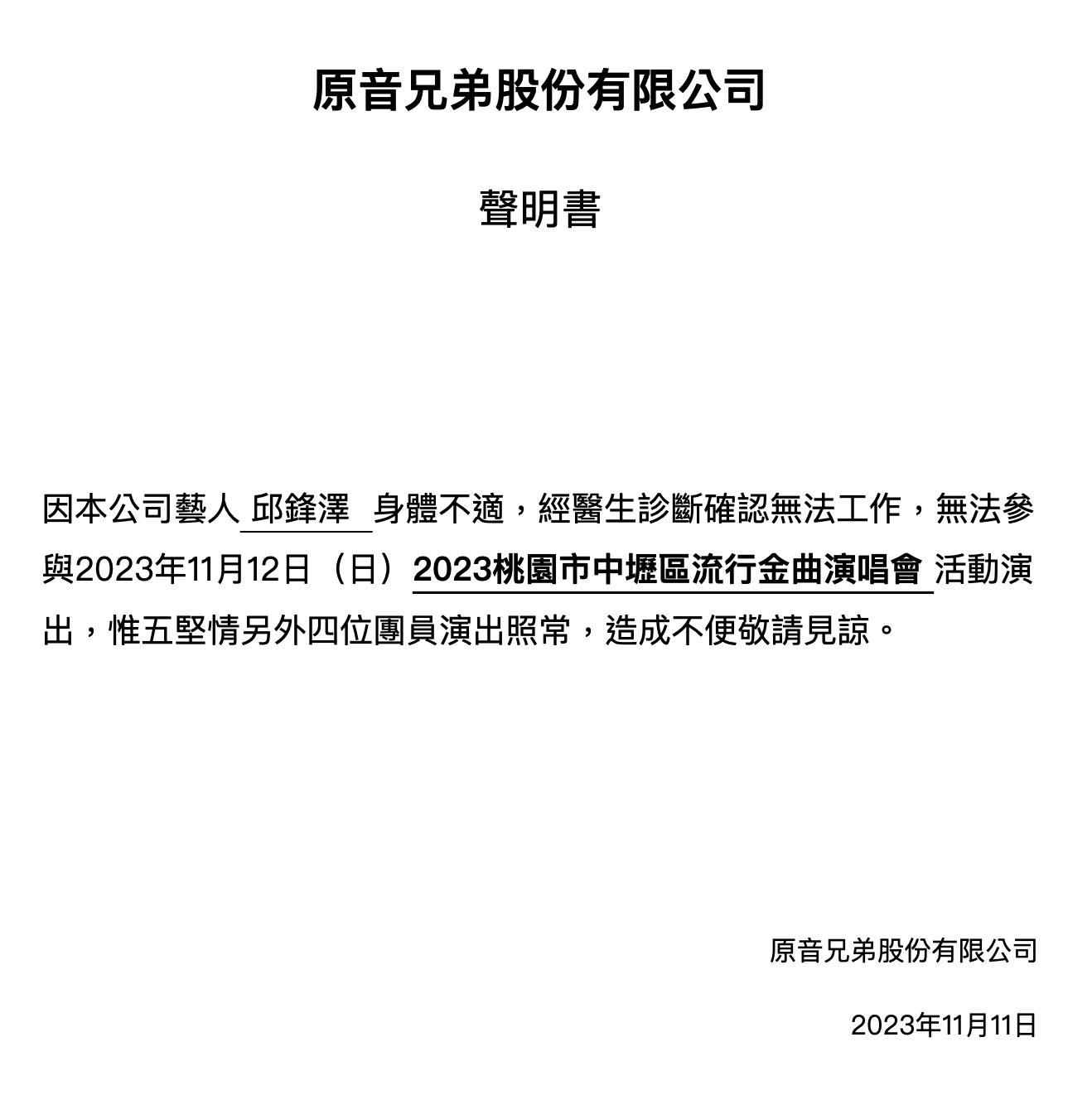 原音兄弟股份有限公司

聲明書

因本公司藝人 邱鋒澤 身體不適，經醫生診斷確認無法工作，無法參與2023年11月12日（日）2023桃園市中壢區流行金曲演唱會 活動演出，惟五堅情另外四位團員演出照常，造成不便敬請見諒。

原音兄弟股份有限公司

2023年11月11日